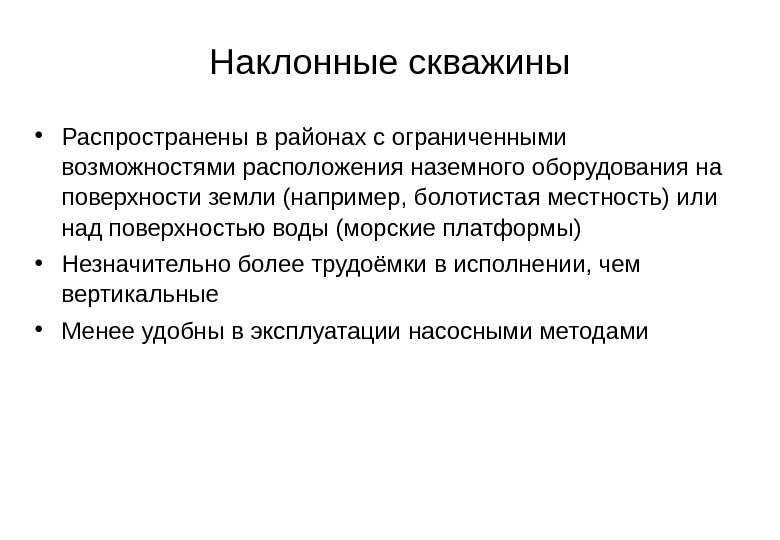 Наклонные скважины

• Распространены в районах с ограниченными возможностями расположения наземного оборудования на поверхности земли (например, болотистая местность) или над поверхностью воды (морские платформы)
• Незначительно более трудоёмки в исполнении, чем вертикальные
• Менее удобны в эксплуатации насосными методами